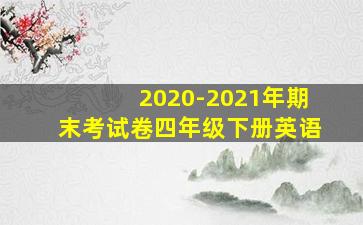 2020-2021年期末考试卷四年级下册英语